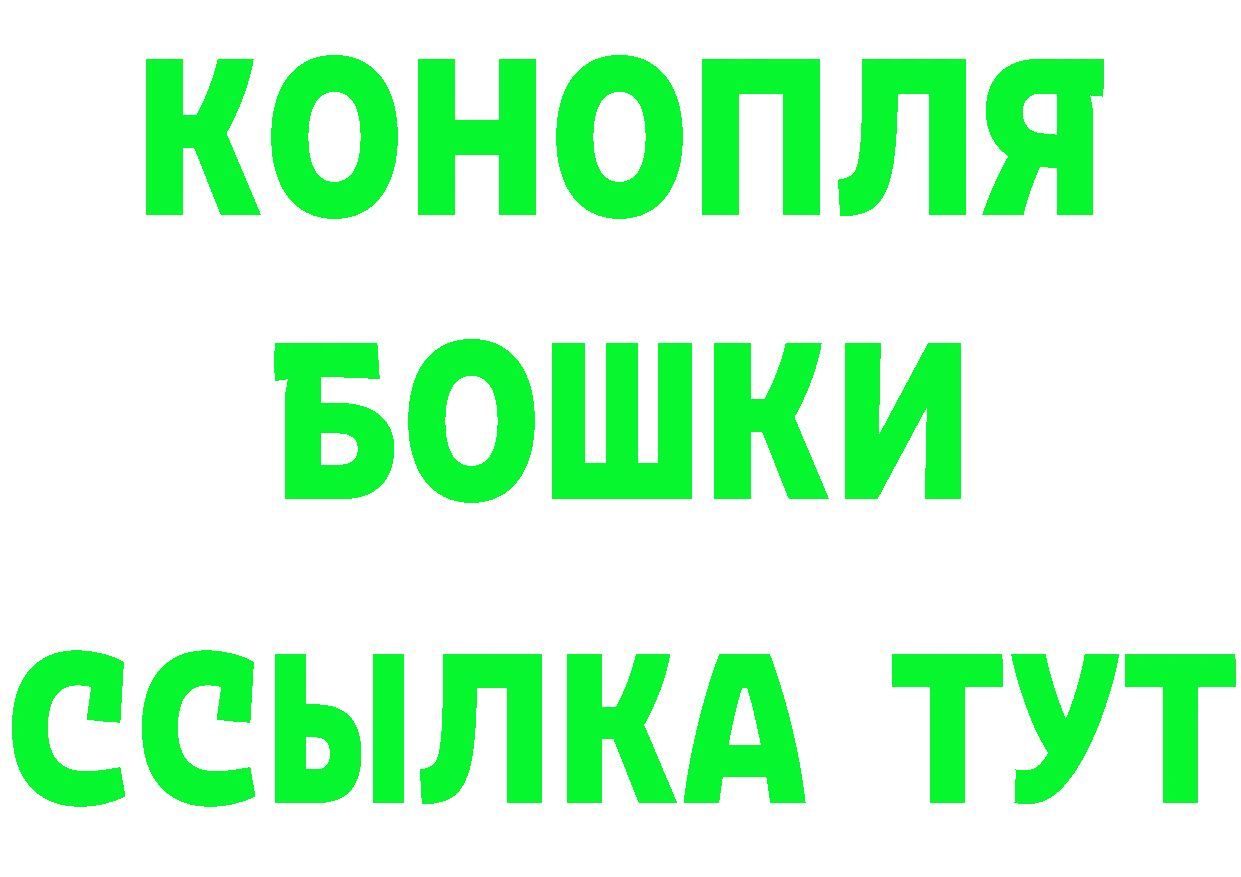 КОНОПЛЯ
БОШКИ
ССЫЛКА ТУТ